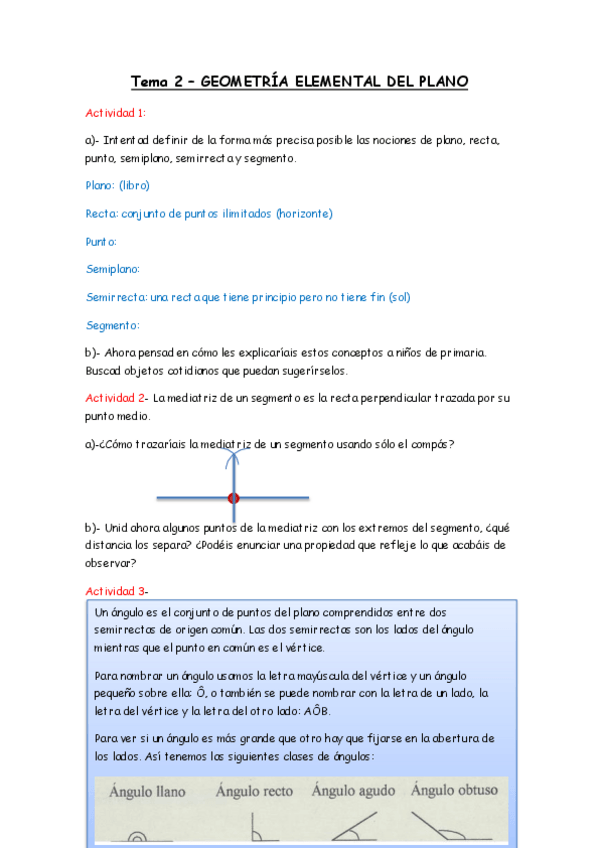 Tema 2 – GEOMETRÍA ELEMENTAL DEL PLANO

Actividad 1:

a)- Intentad definir de la forma más precisa posible las nociones de plano, recta, punto, semiplano, semirrecta y segmento.

Plano: (libro)

Recta: conjunto de puntos ilimitados (horizonte)

Punto:

Semiplano:

Semirrecta: una recta que tiene principio pero no tiene fin (sol)

Segmento:

b)- Ahora pensad en cómo les explicaríais estos conceptos a niños de primaria. Buscad objetos cotidianos que puedan sugerírselos.

Actividad 2- La mediatriz de un segmento es la recta perpendicular trazada por su punto medio.

a)-¿Cómo trazaríais la mediatriz de un segmento usando sólo el compás?

b)- Unid ahora algunos puntos de la mediatriz con los extremos del segmento, ¿qué distancia los separa? ¿Podéis enunciar una propiedad que refleje lo que acabáis de observar?

Actividad 3-

Un ángulo es el conjunto de puntos del plano comprendidos entre dos semirrectas de origen común. Las dos semirrectas son los lados del ángulo mientras que el punto en común es el vértice.

Para nombrar un ángulo usamos la letra mayúscula del vértice y un ángulo pequeño sobre ella: Ô, o también se puede nombrar con la letra de un lado, la letra del vértice y la letra del otro lado: AÔB.

Para ver si un ángulo es más grande que otro hay que fijarse en la abertura de los lados. Así tenemos las siguientes clases de ángulos:

Ángulo llano Ángulo recto Ángulo agudo Ángulo obtuso